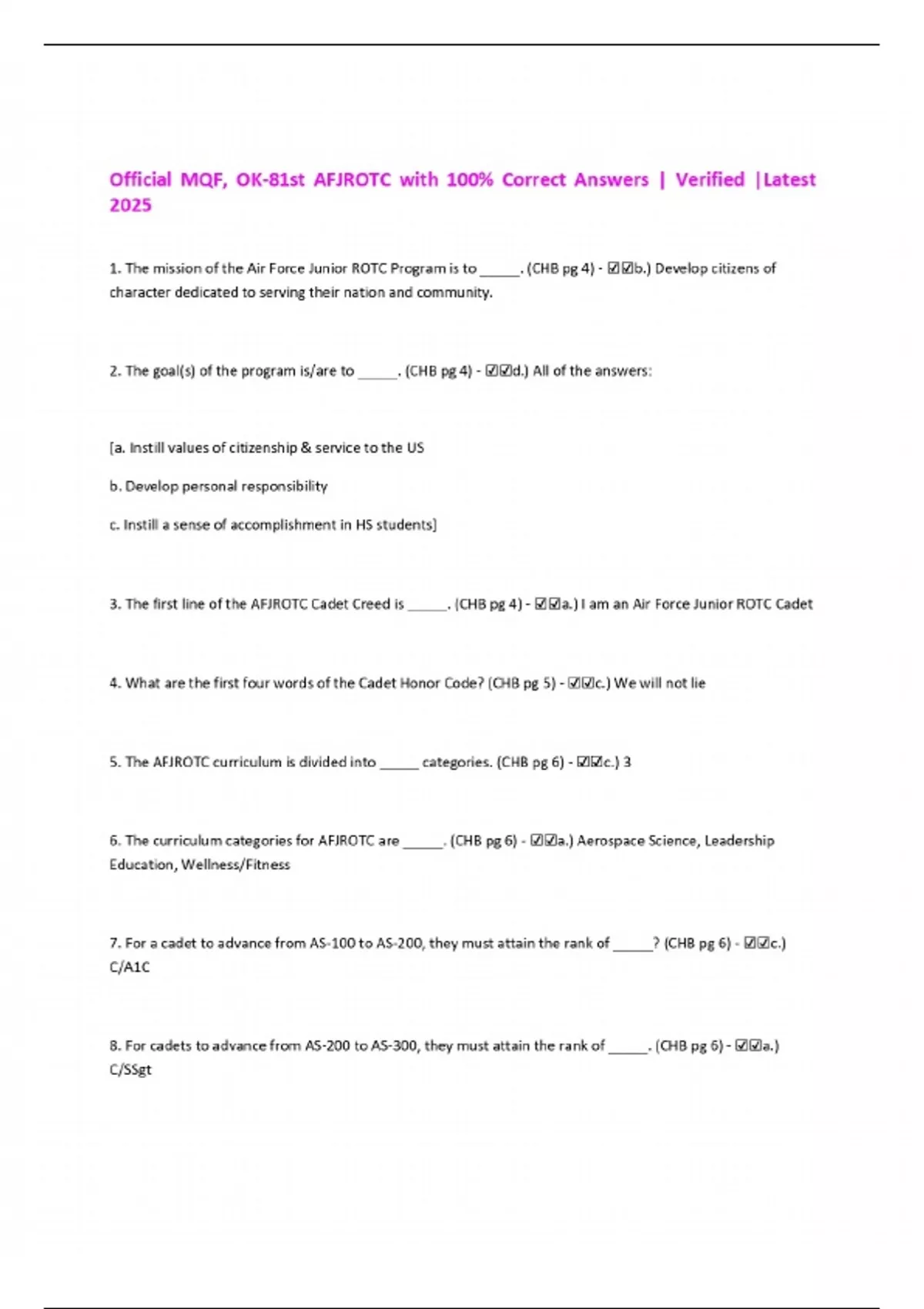 Official MQF, OK-81st AFJROTC with 100% Correct Answers | Verified |Latest 2025

1. The mission of the Air Force Junior ROTC Program is to _____. (CHB pg 4) - ☑☑b.) Develop citizens of character dedicated to serving their nation and community.

2. The goal(s) of the program is/are to _____. (CHB pg 4) - ☑☑d.) All of the answers:

[a. Instill values of citizenship & service to the US

b. Develop personal responsibility

c. Instill a sense of accomplishment in HS students]

3. The first line of the AFJROTC Cadet Creed is _____. (CHB pg 4) - ☑☑a.) I am an Air Force Junior ROTC Cadet

4. What are the first four words of the Cadet Honor Code? (CHB pg 5) - ☑☑c.) We will not lie

5. The AFJROTC curriculum is divided into _____ categories. (CHB pg 6) - ☑☑c.) 3

6. The curriculum categories for AFJROTC are _____. (CHB pg 6) - ☑☑a.) Aerospace Science, Leadership Education, Wellness/Fitness

7. For a cadet to advance from AS-100 to AS-200, they must attain the rank of _____? (CHB pg 6) - ☑☑c.) C/A1C

8. For cadets to advance from AS-200 to AS-300, they must attain the rank of _____. (CHB pg 6) - ☑☑a.) C/SSgt